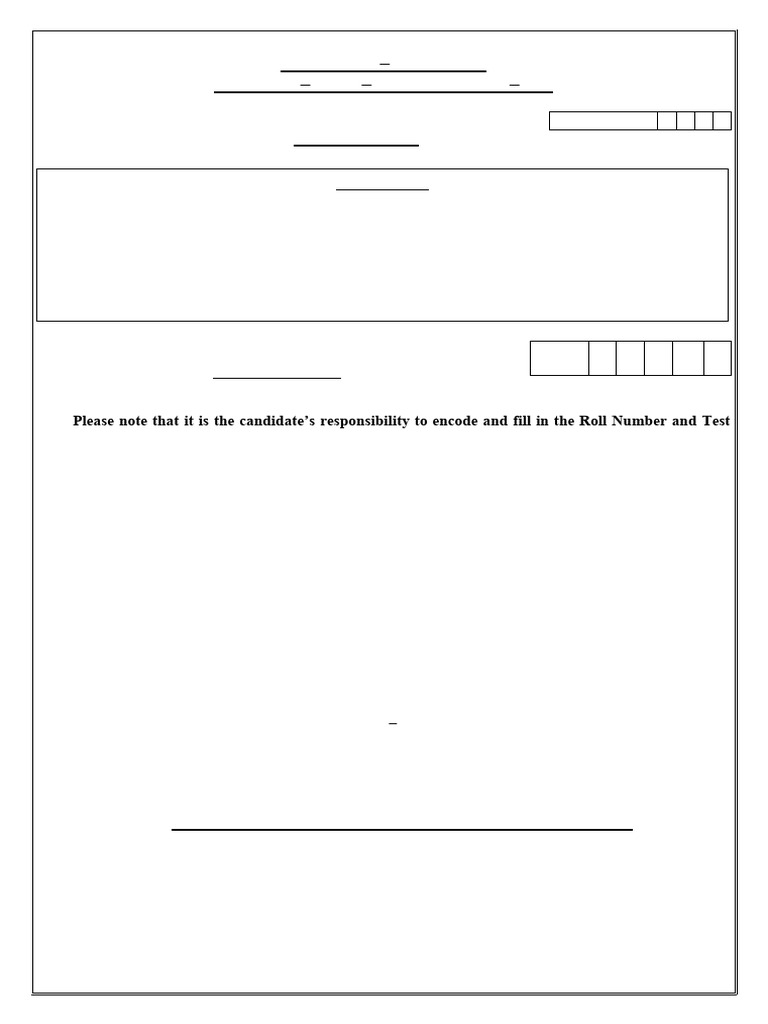 Please note that it is the candidate's responsibility to encode and fill in the Roll Number and Test